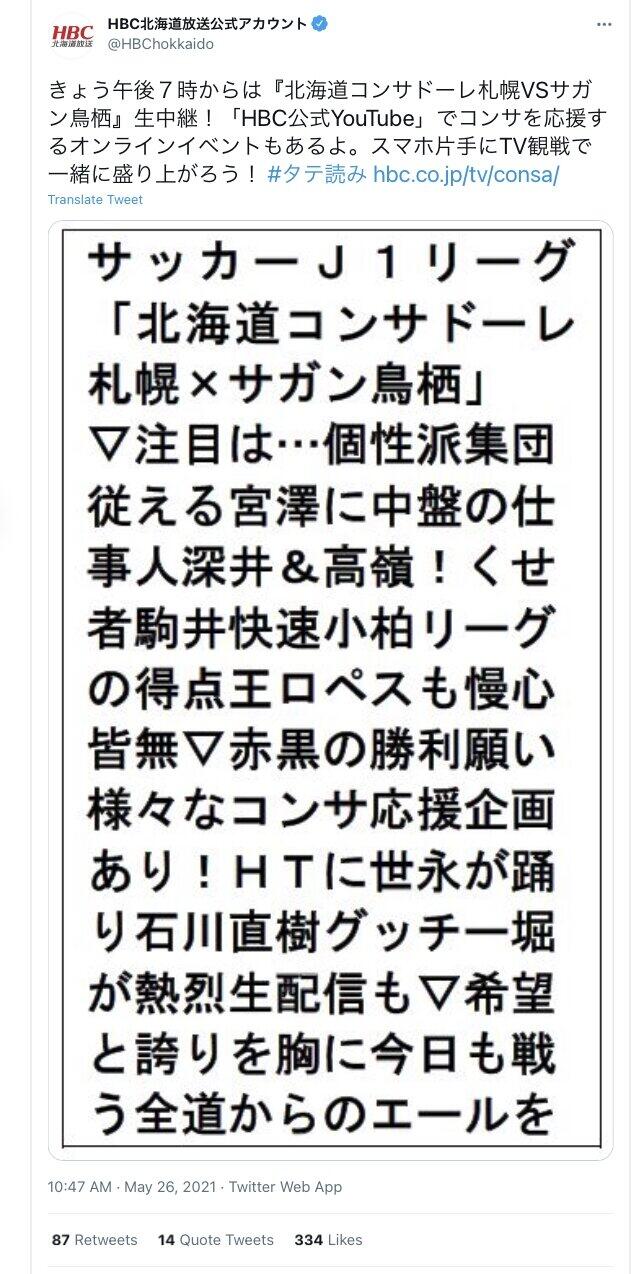 HBC
北海道放送

HBC北海道放送公式アカウント
@HBChokkaido

きょう午後７時からは『北海道コンサドーレ札幌VSサガン鳥栖』生中継！「HBC公式YouTube」でコンサを応援するオンラインイベントもあるよ。スマホ片手にTV観戦で一緒に盛り上がろう！ #タテ読み hbc.co.jp/tv/consa/

Translate Tweet

サッカーＪ１リーグ
「北海道コンサドーレ
札幌×サガン鳥栖」
▽注目は…個性派集団
従える宮澤に中盤の仕
事人深井＆高嶺！くせ
者駒井快速小柏リーグ
の得点王ロペスも慢心
皆無▽赤黒の勝利願い
様々なコンサ応援企画
あり！ＨＴに世永が踊
り石川直樹グッチー堀
が熱烈生配信も▽希望
と誇りを胸に今日も戦
う全道からのエールを

10:47 AM · May 26, 2021 · Twitter Web App

87 Retweets 14 Quote Tweets 334 Likes